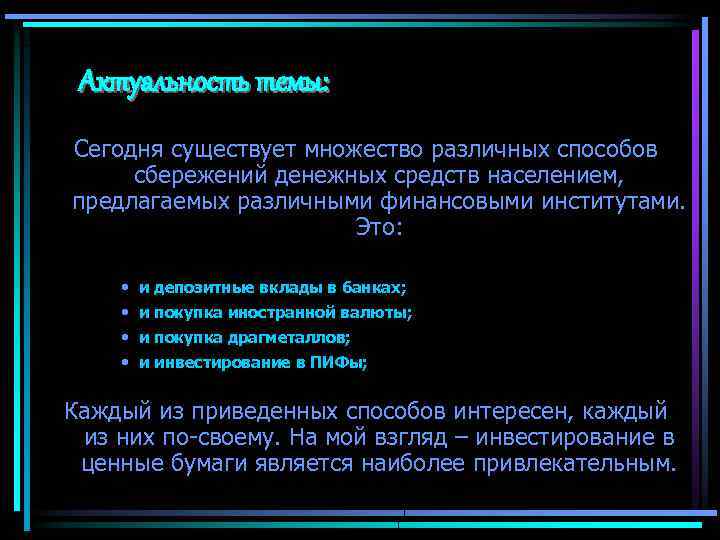 Актуальность темы:

Сегодня существует множество различных способов сбережений денежных средств населением, предлагаемых различными финансовыми институтами. Это:

• и депозитные вклады в банках;
• и покупка иностранной валюты;
• и покупка драгметаллов;
• и инвестирование в ПИФы;

Каждый из приведенных способов интересен, каждый из них по-своему. На мой взгляд – инвестирование в ценные бумаги является наиболее привлекательным.